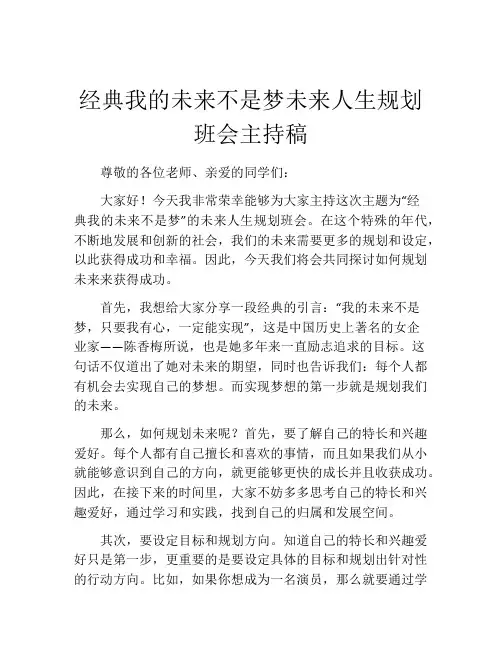 经典我的未来不是梦未来人生规划班会主持稿

尊敬的各位老师、亲爱的同学们：

大家好！今天我非常荣幸能够为大家主持这次主题为“经典我的未来不是梦”的未来人生规划班会。在这个特殊的年代，不断地发展和创新的社会，我们的未来需要更多的规划和设定，以此获得成功和幸福。因此，今天我们将会共同探讨如何规划未来来获得成功。

首先，我想给大家分享一段经典的引言：“我的未来不是梦，只要我有心，一定能实现”，这是中国历史上著名的女企业家——陈香梅所说，也是她多年来一直励志追求的目标。这句话不仅道出了她对未来的期望，同时也告诉我们：每个人都有机会去实现自己的梦想。而实现梦想的第一步就是规划我们的未来。

那么，如何规划未来呢？首先，要了解自己的特长和兴趣爱好。每个人都有自己擅长和喜欢的事情，而且如果我们从小就能够意识到自己的方向，就更能够更快的成长并且收获成功。因此，在接下来的时间里，大家不妨多多思考自己的特长和兴趣爱好，通过学习和实践，找到自己的归属和发展空间。

其次，要设定目标和规划方向。知道自己的特长和兴趣爱好只是第一步，更重要的是要设定具体的目标和规划出针对性的行动方向。比如，如果你想成为一名演员，那么就要通过学